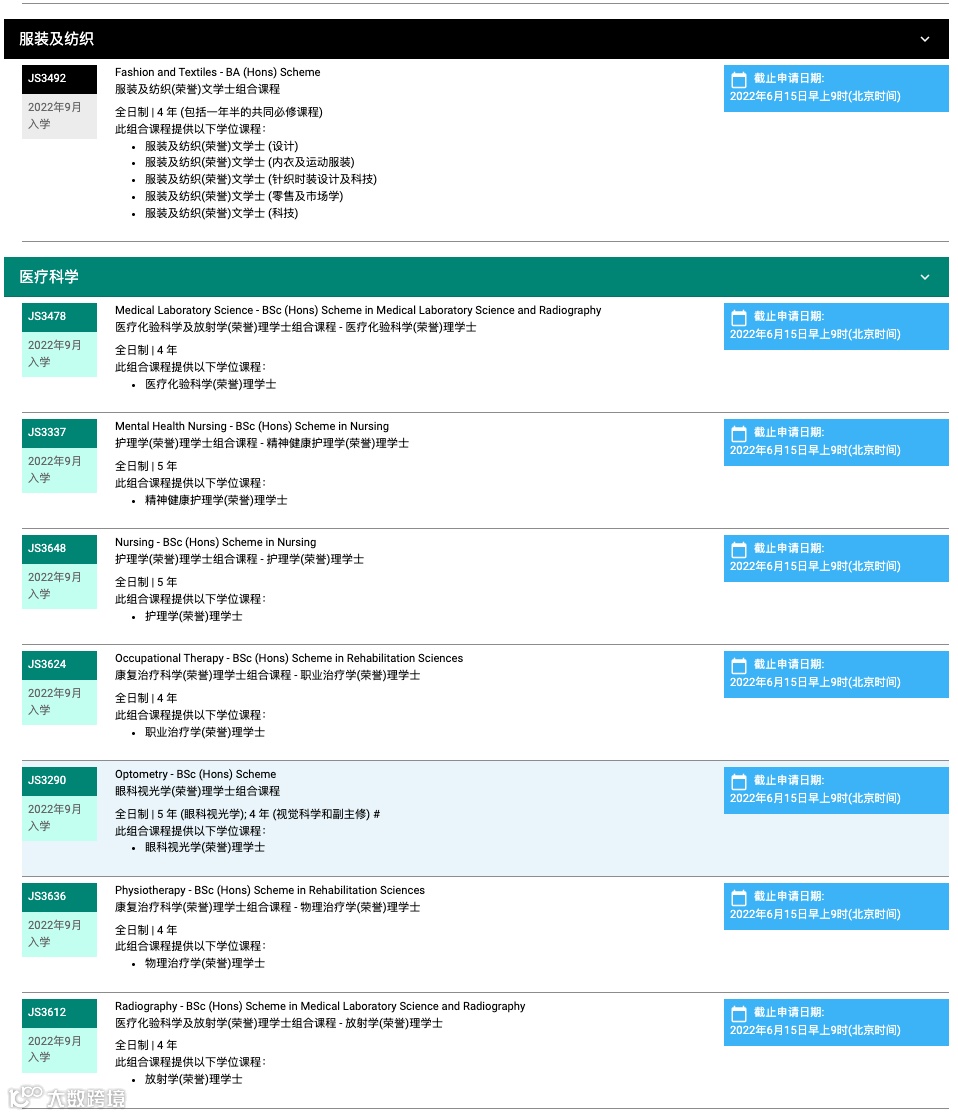 服装及纺织

JS3492
2022年9月入学

Fashion and Textiles - BA (Hons) Scheme
服装及纺织(荣誉)文学士组合课程

全日制 | 4 年 (包括一年半的共同必修课程)
此组合课程提供以下学位课程：
- 服装及纺织(荣誉)文学士 (设计)
- 服装及纺织(荣誉)文学士 (内衣及运动服装)
- 服装及纺织(荣誉)文学士 (针织时装设计及科技)
- 服装及纺织(荣誉)文学士 (零售及市场学)
- 服装及纺织(荣誉)文学士 (科技)

截止申请日期:
2022年6月15日早上9时(北京时间)

医疗科学

JS3478
2022年9月入学

Medical Laboratory Science - BSc (Hons) Scheme in Medical Laboratory Science and Radiography
医疗化验科学及放射学(荣誉)理学士组合课程 - 医疗化验科学(荣誉)理学士

全日制 | 4 年
此组合课程提供以下学位课程：
- 医疗化验科学(荣誉)理学士

截止申请日期:
2022年6月15日早上9时(北京时间)

JS3337
2022年9月入学

Mental Health Nursing - BSc (Hons) Scheme in Nursing
护理学(荣誉)理学士组合课程 - 精神健康护理学(荣誉)理学士

全日制 | 5 年
此组合课程提供以下学位课程：
- 精神健康护理学(荣誉)理学士

截止申请日期:
2022年6月15日早上9时(北京时间)

JS3648
2022年9月入学

Nursing - BSc (Hons) Scheme in Nursing
护理学(荣誉)理学士组合课程 - 护理学(荣誉)理学士

全日制 | 5 年
此组合课程提供以下学位课程：
- 护理学(荣誉)理学士

截止申请日期:
2022年6月15日早上9时(北京时间)

JS3624
2022年9月入学

Occupational Therapy - BSc (Hons) Scheme in Rehabilitation Sciences
康复治疗科学(荣誉)理学士组合课程 - 职业治疗学(荣誉)理学士

全日制 | 4 年
此组合课程提供以下学位课程：
- 职业治疗学(荣誉)理学士

截止申请日期:
2022年6月15日早上9时(北京时间)

JS3290
2022年9月入学

Optometry - BSc (Hons) Scheme
眼科视光学(荣誉)理学士组合课程

全日制 | 5 年 (眼科视光学); 4 年 (视觉科学和副主修) #
此组合课程提供以下学位课程：
- 眼科视光学(荣誉)理学士

截止申请日期:
2022年6月15日早上9时(北京时间)

JS3636
2022年9月入学

Physiotherapy - BSc (Hons) Scheme in Rehabilitation Sciences
康复治疗科学(荣誉)理学士组合课程 - 物理治疗学(荣誉)理学士

全日制 | 4 年
此组合课程提供以下学位课程：
- 物理治疗学(荣誉)理学士

截止申请日期:
2022年6月15日早上9时(北京时间)

JS3612
2022年9月入学

Radiography - BSc (Hons) Scheme in Medical Laboratory Science and Radiography
医疗化验科学及放射学(荣誉)理学士组合课程 - 放射学(荣誉)理学士

全日制 | 4 年
此组合课程提供以下学位课程：
- 放射学(荣誉)理学士

截止申请日期:
2022年6月15日早上9时(北京时间)

大数跨境